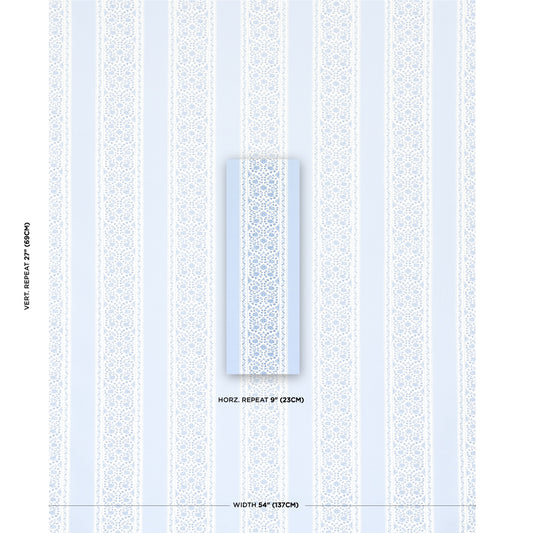 VERT. REPEAT 27" (69CM)

HORZ. REPEAT 9" (23CM)

WIDTH 54" (137CM)